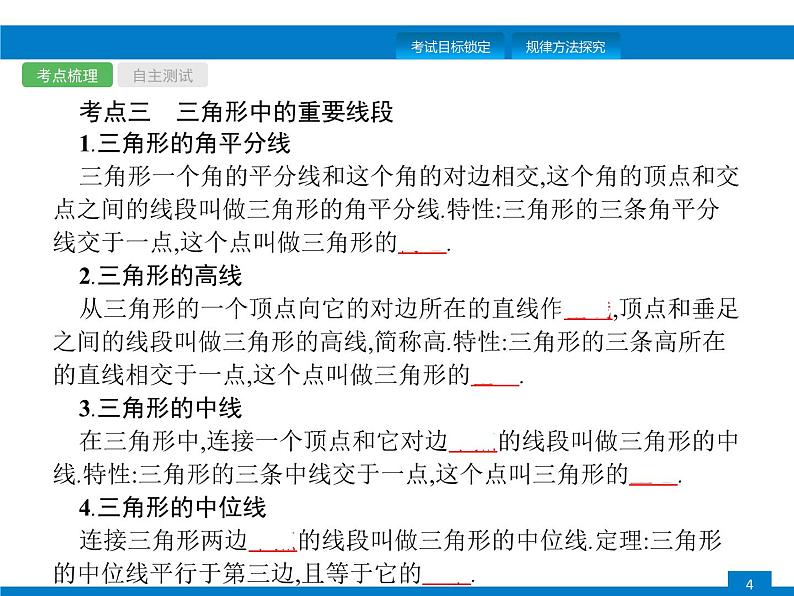 考试目标锁定　规律方法探究

考点梳理　自主测试

考点三　三角形中的重要线段

1.三角形的角平分线

三角形一个角的平分线和这个角的对边相交,这个角的顶点和交点之间的线段叫做三角形的角平分线.特性:三角形的三条角平分线交于一点,这个点叫做三角形的____.

2.三角形的高线

从三角形的一个顶点向它的对边所在的直线作____,顶点和垂足之间的线段叫做三角形的高线,简称高.特性:三角形的三条高所在的直线相交于一点,这个点叫做三角形的____.

3.三角形的中线

在三角形中,连接一个顶点和它对边____的线段叫做三角形的中线.特性:三角形的三条中线交于一点,这个点叫三角形的____.

4.三角形的中位线

连接三角形两边____的线段叫做三角形的中位线.定理:三角形的中位线平行于第三边,且等于它的____.

4